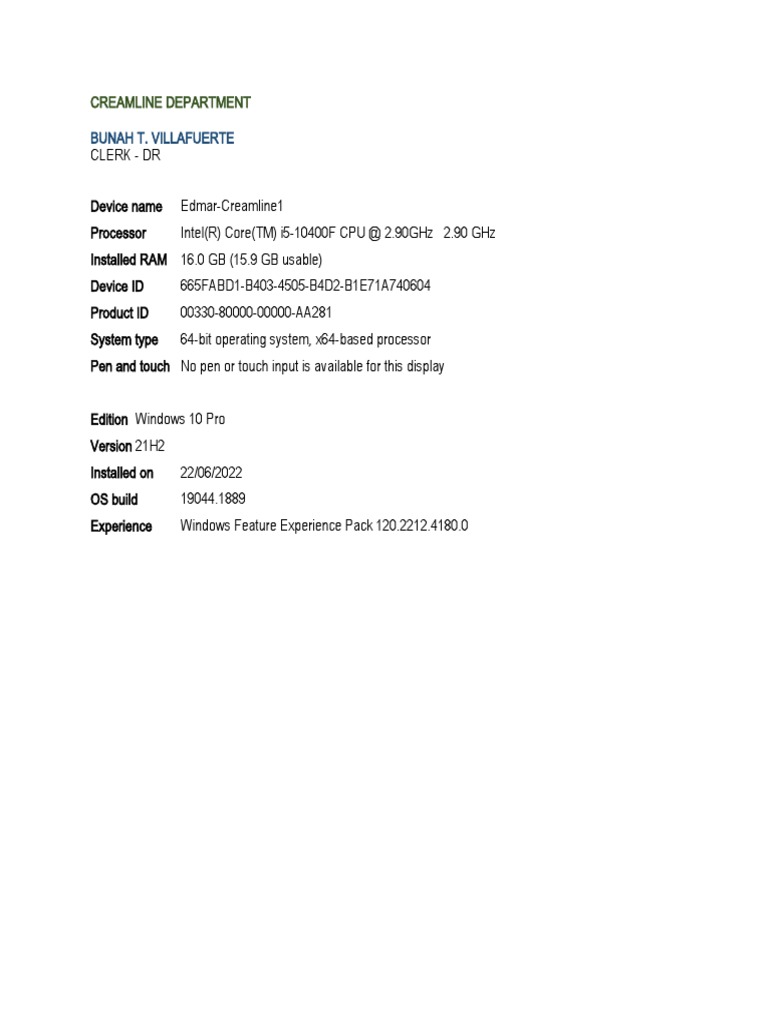 CREAMLINE DEPARTMENT

BUNAH T. VILLAFUERTE
CLERK - DR

Device name Edmar-Creamline1
Processor Intel(R) Core(TM) i5-10400F CPU @ 2.90GHz 2.90 GHz
Installed RAM 16.0 GB (15.9 GB usable)
Device ID 665FABD1-B403-4505-B4D2-B1E71A740604
Product ID 00330-80000-00000-AA281
System type 64-bit operating system, x64-based processor
Pen and touch No pen or touch input is available for this display

Edition Windows 10 Pro
Version 21H2
Installed on 22/06/2022
OS build 19044.1889
Experience Windows Feature Experience Pack 120.2212.4180.0